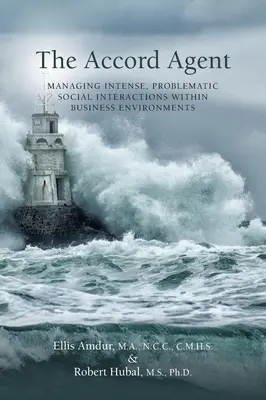 The Accord Agent

MANAGING INTENSE, PROBLEMATIC SOCIAL INTERACTIONS WITHIN BUSINESS ENVIRONMENTS

Ellis Amdur, M.A., N.C.C., C.M.H.S.
&
Robert Hubal, M.S., Ph.D.